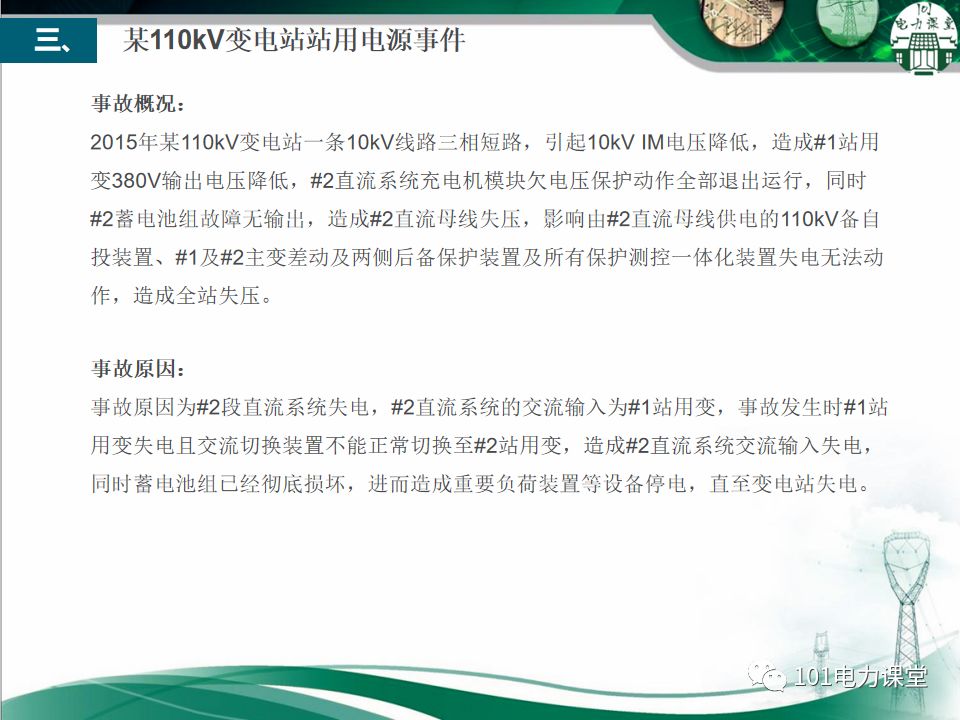 三、 某110kV变电站站用电源事件

事故概况：

2015年某110kV变电站一条10kV线路三相短路，引起10kV IM电压降低，造成#1站用变380V输出电压降低，#2直流系统充电机模块欠电压保护动作全部退出运行，同时#2蓄电池组故障无输出，造成#2直流母线失压，影响由#2直流母线供电的110kV备自投装置、#1及#2主变差动及两侧后备保护装置及所有保护测控一体化装置失电无法动作，造成全站失压。

事故原因：

事故原因为#2段直流系统失电，#2直流系统的交流输入为#1站用变，事故发生时#1站用变失电且交流切换装置不能正常切换至#2站用变，造成#2直流系统交流输入失电，同时蓄电池组已经彻底损坏，进而造成重要负荷装置等设备停电，直至变电站失电。

101电力课堂